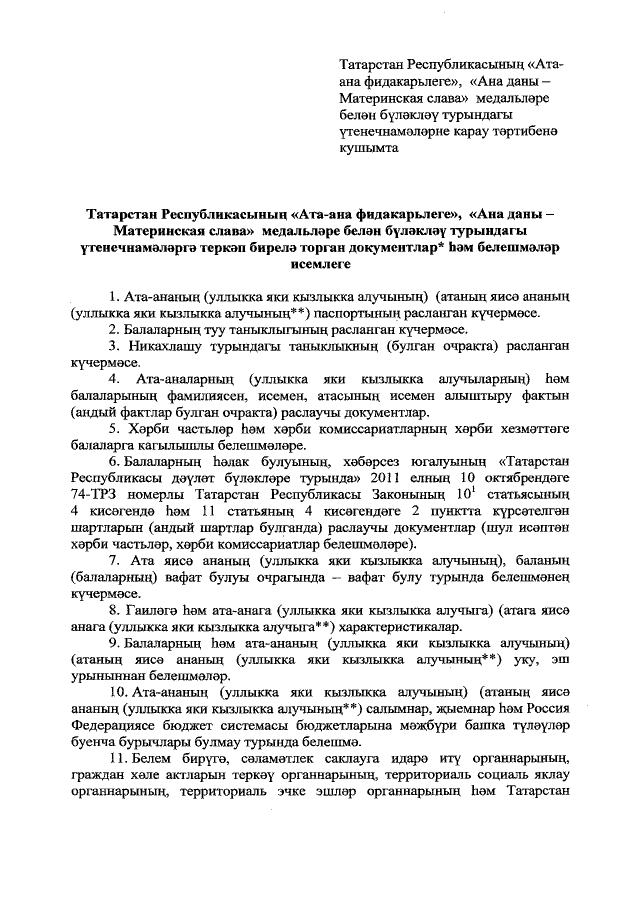 Татарстан Республикасының «Ата-ана фидакарьлеге», «Ана даны – Материнская слава» медальләре белән бүләкләү турындагы үтенечнамәләрне карау тәртибенә кушымта

Татарстан Республикасының «Ата-ана фидакарьлеге», «Ана даны – Материнская слава» медальләре белән бүләкләү турындагы үтенечнамәләргә теркәп бирелә торган документлар* һәм белешмәләр исемлеге

1. Ата-ананың (уллыкка яки кызлыкка алучының) (атаның яисә ананың (уллыкка яки кызлыкка алучының**) паспортының расланган күчермәсе.

2. Балаларның туу таныклыгының расланган күчермәсе.

3. Никахлашу турындагы таныклыкның (булган очракта) расланган күчермәсе.

4. Ата-аналарның (уллыкка яки кызлыкка алучыларның) һәм балаларының фамилиясен, исемен, атасының исемен алыштыру фактын (андый фактлар булган очракта) раслаучы документлар.

5. Хәрби частьләр һәм хәрби комиссариатларның хәрби хезмәттәге балаларга кагылышлы белешмәләре.

6. Балаларның һәлак булуының, хәбәрсез югалуының «Татарстан Республикасы дәүләт бүләкләре турында» 2011 елның 10 октябрендәге 74-ТРЗ номерлы Татарстан Республикасы Законының $10^1$ статьясының 4 кисәгендә һәм 11 статьяның 4 кисәгендәге 2 пунктта күрсәтелгән шартларын (андый шартлар булганда) раслаучы документлар (шул исәптән хәрби частьләр, хәрби комиссариатлар белешмәләре).

7. Ата яисә ананың (уллыкка яки кызлыкка алучының), баланың (балаларның) вафат булуы очрагында – вафат булу турында белешмәнең күчермәсе.

8. Гаиләгә һәм ата-анага (уллыкка яки кызлыкка алучыга) (атага яисә анага (уллыкка яки кызлыкка алучыга**) характеристикалар.

9. Балаларның һәм ата-ананың (уллыкка яки кызлыкка алучының) (атаның яисә ананың (уллыкка яки кызлыкка алучының**) уку, эш урыныннан белешмәләр.

10. Ата-ананың (уллыкка яки кызлыкка алучының) (атаның яисә ананың (уллыкка яки кызлыкка алучының**) салымнар, җыемнар һәм Россия Федерациясе бюджет системасы бюджетларына мәҗбүри башка түләүләр буенча бурычлары булмау турында белешмә.

11. Белем бирүгә, сәламәтлек саклауга идарә итү органнарының, граждан хәле актларын теркәү органнарының, территориаль социаль яклау органнарының, территориаль эчке эшләр органнарының һәм Татарстан